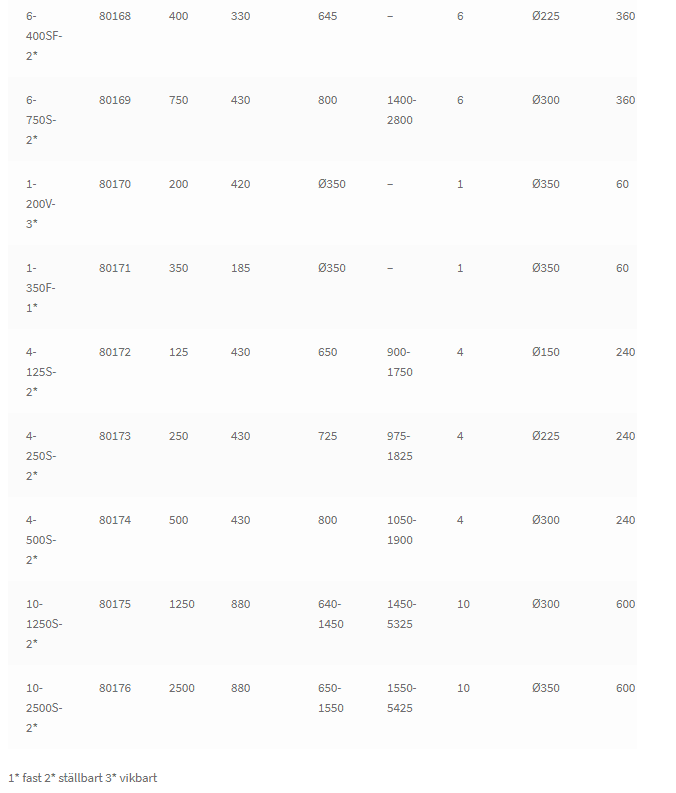 | | | | | | | | | |
|---|---|---|---|---|---|---|---|---|
| 6-400SF-2* | 80168 | 400 | 330 | 645 | – | 6 | Ø225 | 360 |
| 6-750S-2* | 80169 | 750 | 430 | 800 | 1400-2800 | 6 | Ø300 | 360 |
| 1-200V-3* | 80170 | 200 | 420 | Ø350 | – | 1 | Ø350 | 60 |
| 1-350F-1* | 80171 | 350 | 185 | Ø350 | – | 1 | Ø350 | 60 |
| 4-125S-2* | 80172 | 125 | 430 | 650 | 900-1750 | 4 | Ø150 | 240 |
| 4-250S-2* | 80173 | 250 | 430 | 725 | 975-1825 | 4 | Ø225 | 240 |
| 4-500S-2* | 80174 | 500 | 430 | 800 | 1050-1900 | 4 | Ø300 | 240 |
| 10-1250S-2* | 80175 | 1250 | 880 | 640-1450 | 1450-5325 | 10 | Ø300 | 600 |
| 10-2500S-2* | 80176 | 2500 | 880 | 650-1550 | 1550-5425 | 10 | Ø350 | 600 |

1* fast 2* ställbart 3* vikbart